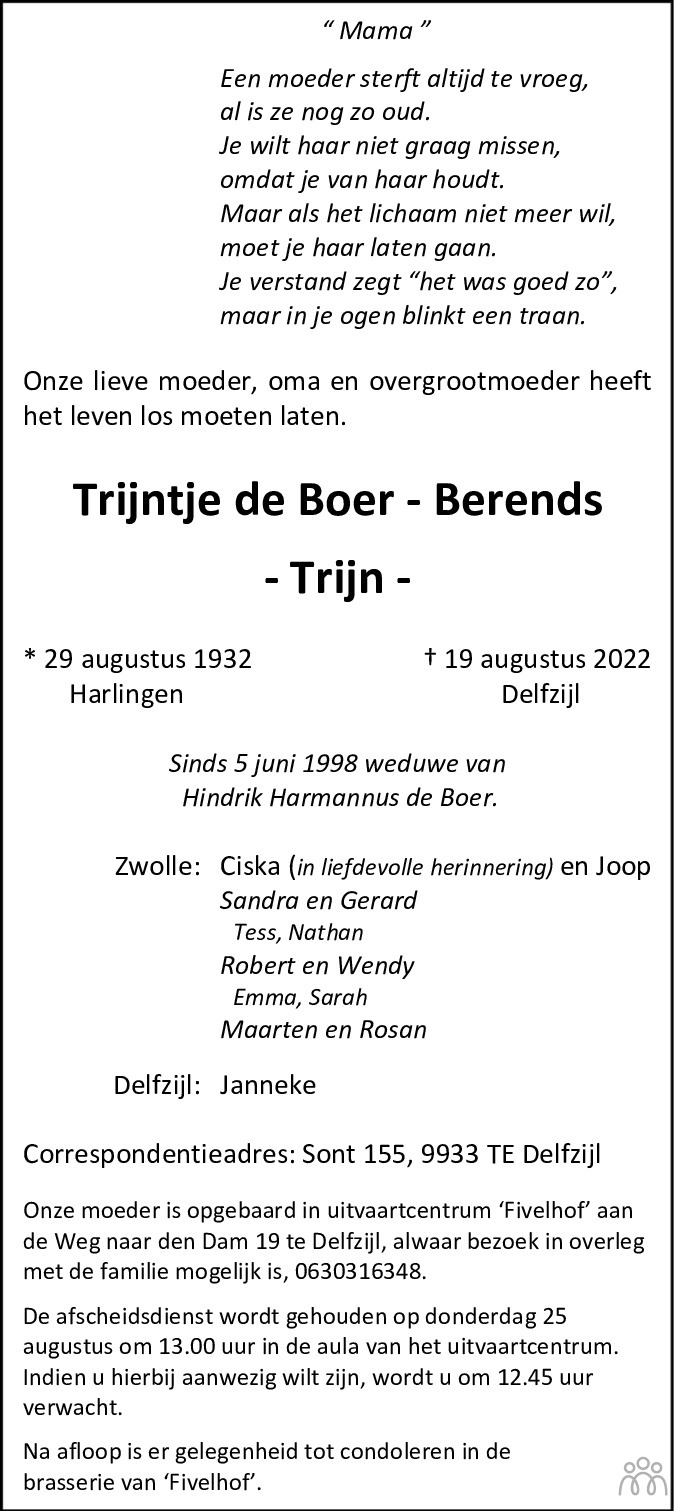 " Mama "

Een moeder sterft altijd te vroeg,
al is ze nog zo oud.
Je wilt haar niet graag missen,
omdat je van haar houdt.
Maar als het lichaam niet meer wil,
moet je haar laten gaan.
Je verstand zegt "het was goed zo",
maar in je ogen blinkt een traan.

Onze lieve moeder, oma en overgrootmoeder heeft het leven los moeten laten.

Trijntje de Boer - Berends

- Trijn -

* 29 augustus 1932
Harlingen

† 19 augustus 2022
Delfzijl

Sinds 5 juni 1998 weduwe van
Hindrik Harmannus de Boer.

Zwolle: Ciska (in liefdevolle herinnering) en Joop
Sandra en Gerard
Tess, Nathan
Robert en Wendy
Emma, Sarah
Maarten en Rosan

Delfzijl: Janneke

Correspondentieadres: Sont 155, 9933 TE Delfzijl

Onze moeder is opgebaard in uitvaartcentrum 'Fivelhof' aan de Weg naar den Dam 19 te Delfzijl, alwaar bezoek in overleg met de familie mogelijk is, 0630316348.

De afscheidsdienst wordt gehouden op donderdag 25 augustus om 13.00 uur in de aula van het uitvaartcentrum. Indien u hierbij aanwezig wilt zijn, wordt u om 12.45 uur verwacht.

Na afloop is er gelegenheid tot condoleren in de brasserie van 'Fivelhof'.